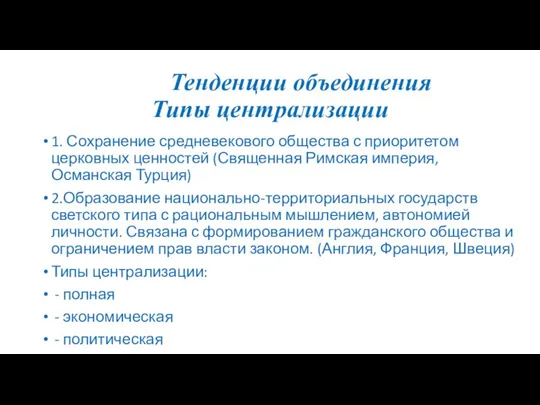 Тенденции объединения
Типы централизации

• 1. Сохранение средневекового общества с приоритетом церковных ценностей (Священная Римская империя, Османская Турция)

• 2.Образование национально-территориальных государств светского типа с рациональным мышлением, автономией личности. Связана с формированием гражданского общества и ограничением прав власти законом. (Англия, Франция, Швеция)

• Типы централизации:

• - полная

• - экономическая

• - политическая